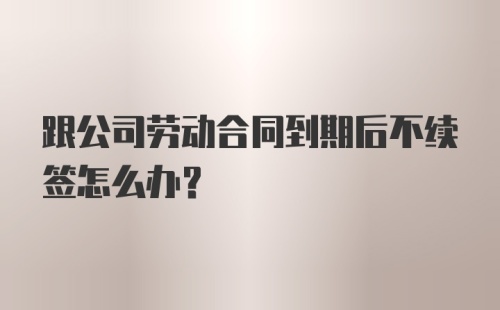 跟公司劳动合同到期后不续签怎么办?